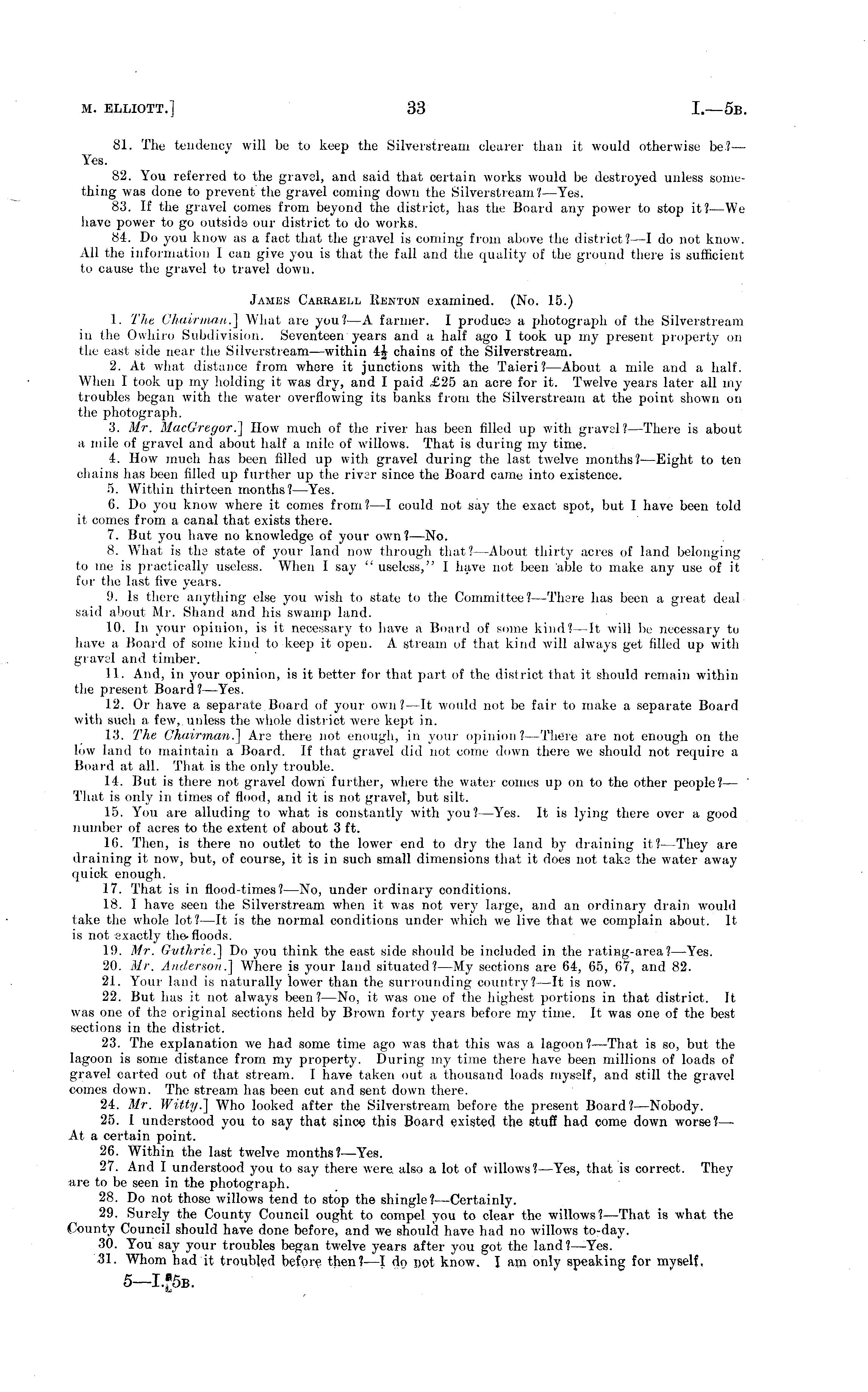 M. ELLIOTT.]                    33                    I.—5B.

81. The tendency will be to keep the Silverstream clearer than it would otherwise be?—Yes.

82. You referred to the gravel, and said that certain works would be destroyed unless something was done to prevent the gravel coming down the Silverstream?—Yes.

83. If the gravel comes from beyond the district, has the Board any power to stop it?—We have power to go outside our district to do works.

84. Do you know as a fact that the gravel is coming from above the district?—I do not know. All the information I can give you is that the fall and the quality of the ground there is sufficient to cause the gravel to travel down.

JAMES CARRAELL RENTON examined. (No. 15.)

1. The Chairman.] What are you?—A farmer. I produce a photograph of the Silverstream in the Owhiro Subdivision. Seventeen years and a half ago I took up my present property on the east side near the Silverstream—within $4\frac{1}{2}$ chains of the Silverstream.

2. At what distance from where it junctions with the Taieri?—About a mile and a half. When I took up my holding it was dry, and I paid £25 an acre for it. Twelve years later all my troubles began with the water overflowing its banks from the Silverstream at the point shown on the photograph.

3. Mr. MacGregor.] How much of the river has been filled up with gravel?—There is about a mile of gravel and about half a mile of willows. That is during my time.

4. How much has been filled up with gravel during the last twelve months?—Eight to ten chains has been filled up further up the river since the Board came into existence.

5. Within thirteen months?—Yes.

6. Do you know where it comes from?—I could not say the exact spot, but I have been told it comes from a canal that exists there.

7. But you have no knowledge of your own?—No.

8. What is the state of your land now through that?—About thirty acres of land belonging to me is practically useless. When I say "useless," I have not been able to make any use of it for the last five years.

9. Is there anything else you wish to state to the Committee?—There has been a great deal said about Mr. Shand and his swamp land.

10. In your opinion, is it necessary to have a Board of some kind?—It will be necessary to have a Board of some kind to keep it open. A stream of that kind will always get filled up with gravel and timber.

11. And, in your opinion, is it better for that part of the district that it should remain within the present Board?—Yes.

12. Or have a separate Board of your own?—It would not be fair to make a separate Board with such a few, unless the whole district were kept in.

13. The Chairman.] Are there not enough, in your opinion?—There are not enough on the low land to maintain a Board. If that gravel did not come down there we should not require a Board at all. That is the only trouble.

14. But is there not gravel down further, where the water comes up on to the other people?—That is only in times of flood, and it is not gravel, but silt.

15. You are alluding to what is constantly with you?—Yes. It is lying there over a good number of acres to the extent of about 3 ft.

16. Then, is there no outlet to the lower end to dry the land by draining it?—They are draining it now, but, of course, it is in such small dimensions that it does not take the water away quick enough.

17. That is in flood-times?—No, under ordinary conditions.

18. I have seen the Silverstream when it was not very large, and an ordinary drain would take the whole lot?—It is the normal conditions under which we live that we complain about. It is not exactly the floods.

19. Mr. Guthrie.] Do you think the east side should be included in the rating-area?—Yes.

20. Mr. Anderson.] Where is your land situated?—My sections are 64, 65, 67, and 82.

21. Your land is naturally lower than the surrounding country?—It is now.

22. But has it not always been?—No, it was one of the highest portions in that district. It was one of the original sections held by Brown forty years before my time. It was one of the best sections in the district.

23. The explanation we had some time ago was that this was a lagoon?—That is so, but the lagoon is some distance from my property. During my time there have been millions of loads of gravel carted out of that stream. I have taken out a thousand loads myself, and still the gravel comes down. The stream has been cut and sent down there.

24. Mr. Witty.] Who looked after the Silverstream before the present Board?—Nobody.

25. I understood you to say that since this Board existed the stuff had come down worse?—At a certain point.

26. Within the last twelve months?—Yes.

27. And I understood you to say there were also a lot of willows?—Yes, that is correct. They are to be seen in the photograph.

28. Do not those willows tend to stop the shingle?—Certainly.

29. Surely the County Council ought to compel you to clear the willows?—That is what the County Council should have done before, and we should have had no willows to-day.

30. You say your troubles began twelve years after you got the land?—Yes.

31. Whom had it troubled before then?—I do not know. I am only speaking for myself.

5—I. 5B.